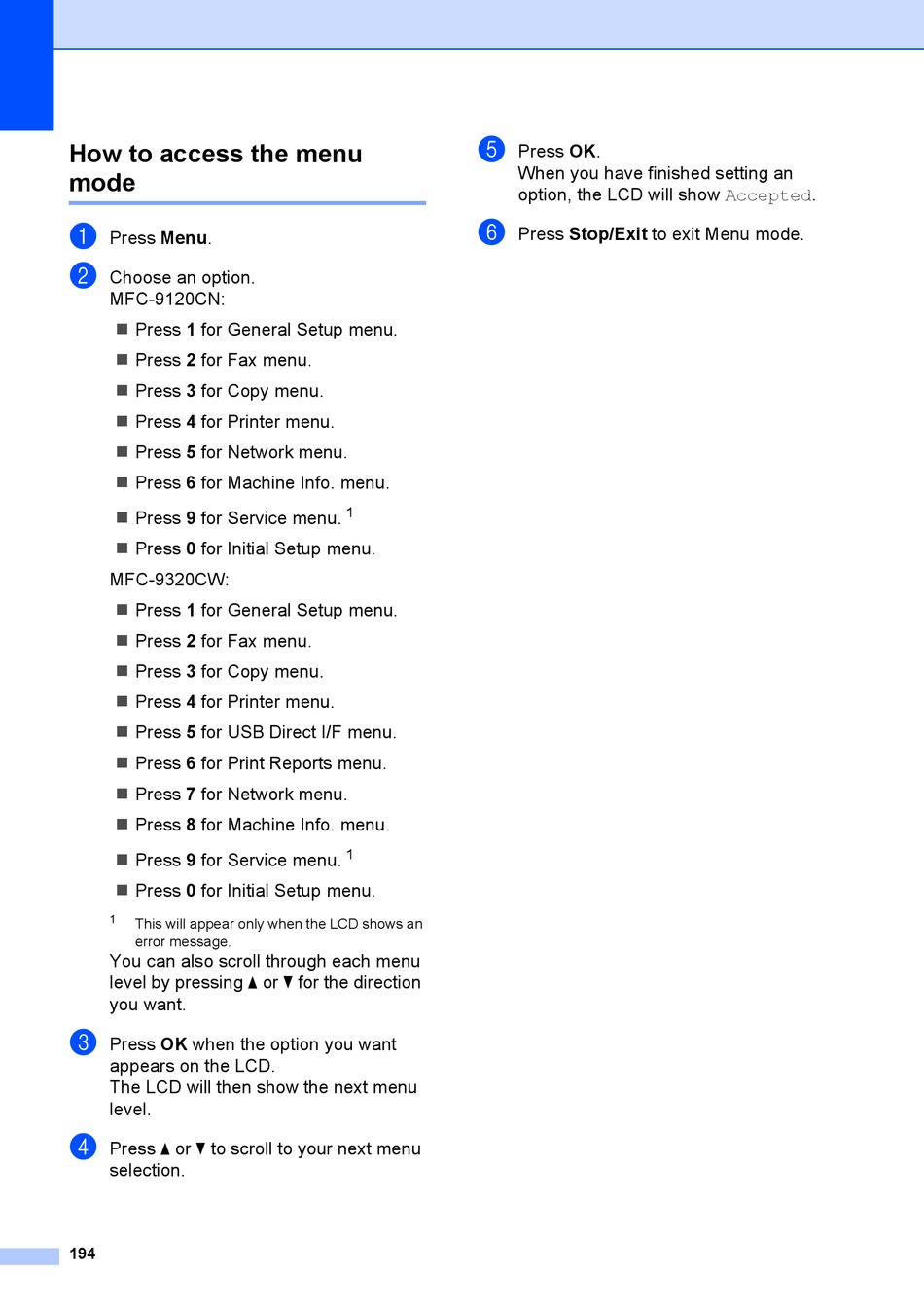 How to access the menu mode

1 Press Menu.

2 Choose an option.
MFC-9120CN:

■ Press 1 for General Setup menu.
■ Press 2 for Fax menu.
■ Press 3 for Copy menu.
■ Press 4 for Printer menu.
■ Press 5 for Network menu.
■ Press 6 for Machine Info. menu.
■ Press 9 for Service menu. $^1$
■ Press 0 for Initial Setup menu.

MFC-9320CW:

■ Press 1 for General Setup menu.
■ Press 2 for Fax menu.
■ Press 3 for Copy menu.
■ Press 4 for Printer menu.
■ Press 5 for USB Direct I/F menu.
■ Press 6 for Print Reports menu.
■ Press 7 for Network menu.
■ Press 8 for Machine Info. menu.
■ Press 9 for Service menu. $^1$
■ Press 0 for Initial Setup menu.

$^1$ This will appear only when the LCD shows an error message.

You can also scroll through each menu level by pressing ▲ or ▼ for the direction you want.

3 Press OK when the option you want appears on the LCD.
The LCD will then show the next menu level.

4 Press ▲ or ▼ to scroll to your next menu selection.

5 Press OK.
When you have finished setting an option, the LCD will show Accepted.

6 Press Stop/Exit to exit Menu mode.

194